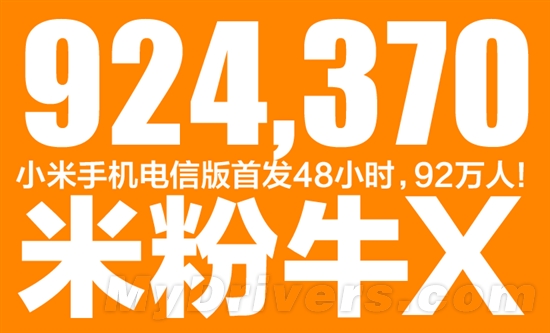 924,370
小米手机电信版首发48小时，92万人！
米粉牛X
MyDrivers.com